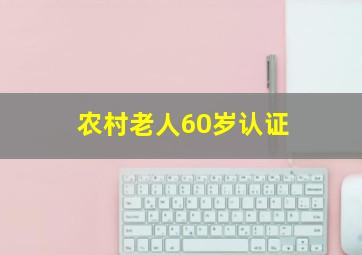 农村老人60岁认证